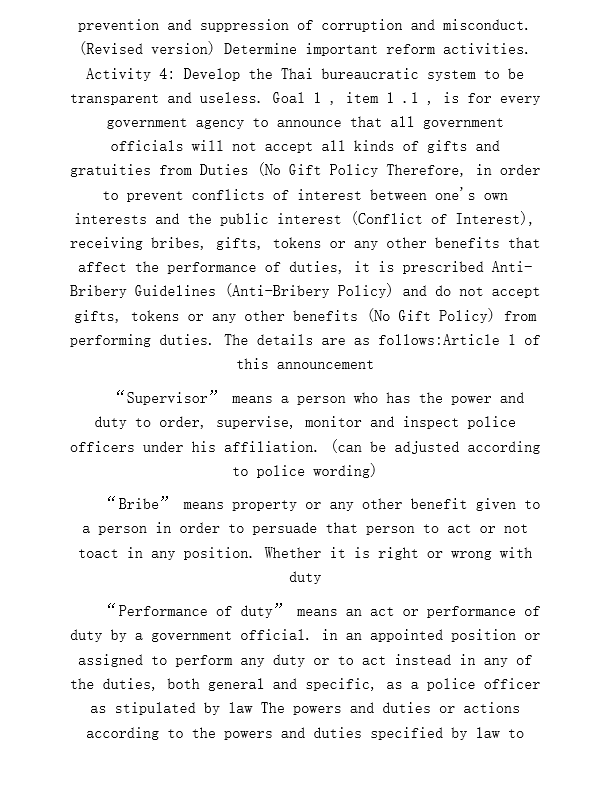 prevention and suppression of corruption and misconduct. (Revised version) Determine important reform activities. Activity 4: Develop the Thai bureaucratic system to be transparent and useless. Goal 1 , item 1 .1 , is for every government agency to announce that all government officials will not accept all kinds of gifts and gratuities from Duties (No Gift Policy Therefore, in order to prevent conflicts of interest between one's own interests and the public interest (Conflict of Interest), receiving bribes, gifts, tokens or any other benefits that affect the performance of duties, it is prescribed Anti-Bribery Guidelines (Anti-Bribery Policy) and do not accept gifts, tokens or any other benefits (No Gift Policy) from performing duties. The details are as follows:Article 1 of this announcement

"Supervisor" means a person who has the power and duty to order, supervise, monitor and inspect police officers under his affiliation. (can be adjusted according to police wording)

"Bribe" means property or any other benefit given to a person in order to persuade that person to act or not toact in any position. Whether it is right or wrong with duty

"Performance of duty" means an act or performance of duty by a government official. in an appointed position or assigned to perform any duty or to act instead in any of the duties, both general and specific, as a police officer as stipulated by law The powers and duties or actions according to the powers and duties specified by law to